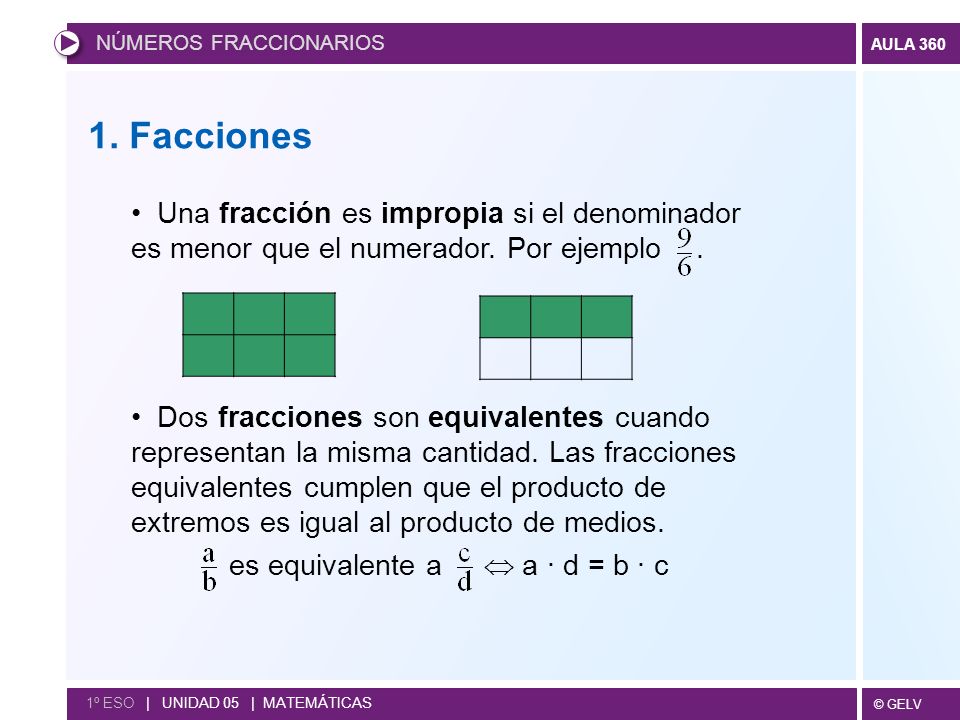 NÚMEROS FRACCIONARIOS

AULA 360

1. Facciones

• Una fracción es impropia si el denominador es menor que el numerador. Por ejemplo $\frac{9}{6}$.

• Dos fracciones son equivalentes cuando representan la misma cantidad. Las fracciones equivalentes cumplen que el producto de extremos es igual al producto de medios.

$\frac{a}{b}$ es equivalente a $\frac{c}{d}$ $\Leftrightarrow$ a · d = b · c

1º ESO | UNIDAD 05 | MATEMÁTICAS

© GELV